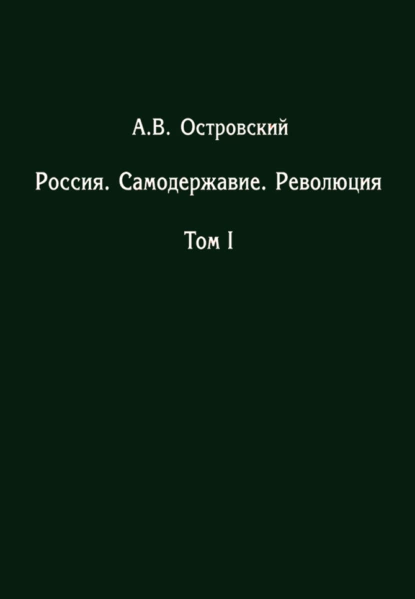 А.В. Островский

Россия. Самодержавие. Революция

Том I